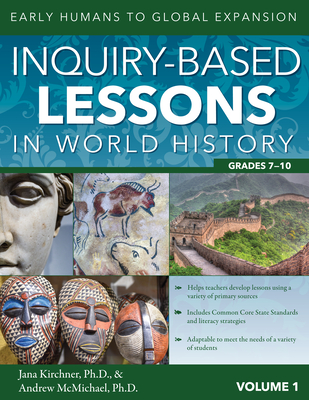 EARLY HUMANS TO GLOBAL EXPANSION

INQUIRY-BASED LESSONS IN WORLD HISTORY

GRADES 7–10

Helps teachers develop lessons using a variety of primary sources

Includes Common Core State Standards and literacy strategies

Adaptable to meet the needs of a variety of students

Jana Kirchner, Ph.D., & Andrew McMichael, Ph.D.

VOLUME 1